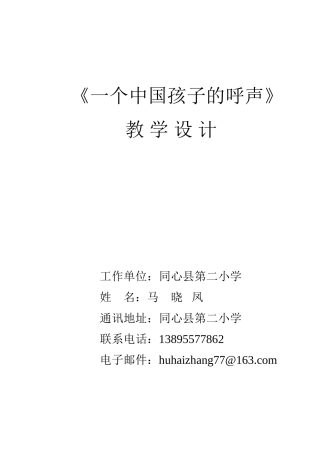 《一个中国孩子的呼声》

教 学 设 计

工作单位：同心县第二小学
姓　名：马　晓　凤
通讯地址：同心县第二小学
联系电话：13895577862
电子邮件：huhaizhang77@163.com